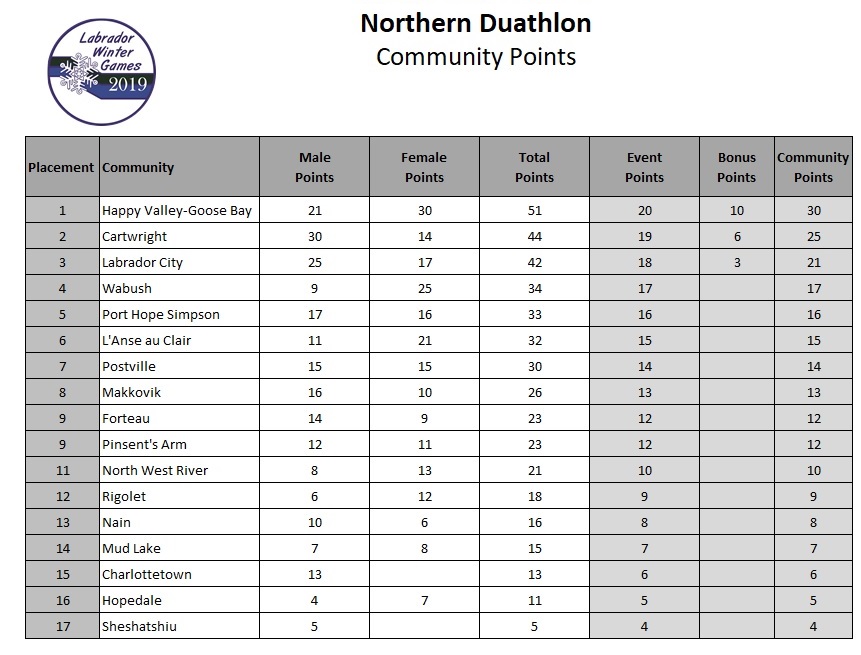 Labrador Winter Games 2019

Northern Duathlon
Community Points

| Placement | Community | Male Points | Female Points | Total Points | Event Points | Bonus Points | Community Points |
|---|---|---|---|---|---|---|---|
| 1 | Happy Valley-Goose Bay | 21 | 30 | 51 | 20 | 10 | 30 |
| 2 | Cartwright | 30 | 14 | 44 | 19 | 6 | 25 |
| 3 | Labrador City | 25 | 17 | 42 | 18 | 3 | 21 |
| 4 | Wabush | 9 | 25 | 34 | 17 | | 17 |
| 5 | Port Hope Simpson | 17 | 16 | 33 | 16 | | 16 |
| 6 | L'Anse au Clair | 11 | 21 | 32 | 15 | | 15 |
| 7 | Postville | 15 | 15 | 30 | 14 | | 14 |
| 8 | Makkovik | 16 | 10 | 26 | 13 | | 13 |
| 9 | Forteau | 14 | 9 | 23 | 12 | | 12 |
| 9 | Pinsent's Arm | 12 | 11 | 23 | 12 | | 12 |
| 11 | North West River | 8 | 13 | 21 | 10 | | 10 |
| 12 | Rigolet | 6 | 12 | 18 | 9 | | 9 |
| 13 | Nain | 10 | 6 | 16 | 8 | | 8 |
| 14 | Mud Lake | 7 | 8 | 15 | 7 | | 7 |
| 15 | Charlottetown | 13 | | 13 | 6 | | 6 |
| 16 | Hopedale | 4 | 7 | 11 | 5 | | 5 |
| 17 | Sheshatshiu | 5 | | 5 | 4 | | 4 |